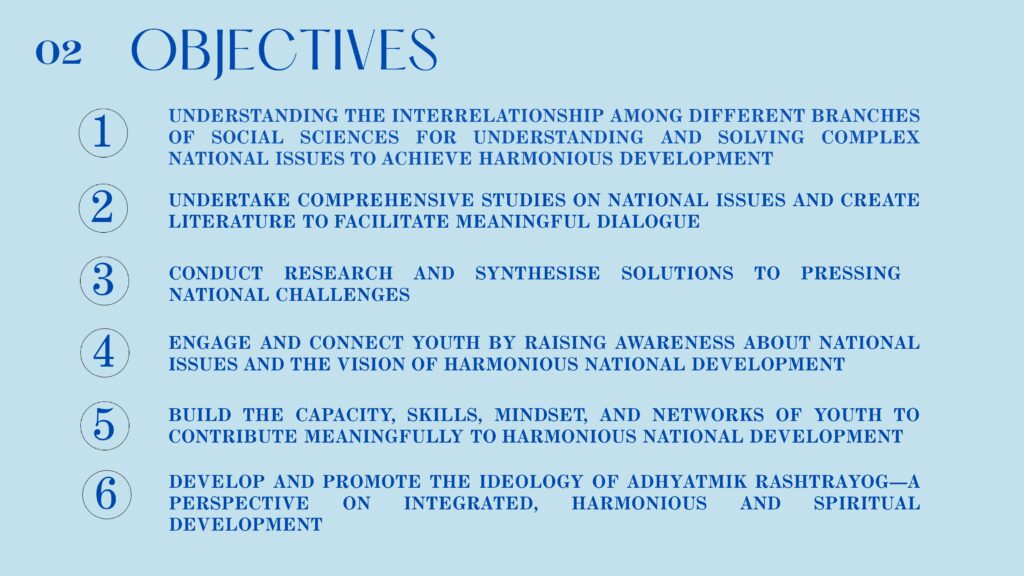 02 OBJECTIVES

1 UNDERSTANDING THE INTERRELATIONSHIP AMONG DIFFERENT BRANCHES OF SOCIAL SCIENCES FOR UNDERSTANDING AND SOLVING COMPLEX NATIONAL ISSUES TO ACHIEVE HARMONIOUS DEVELOPMENT

2 UNDERTAKE COMPREHENSIVE STUDIES ON NATIONAL ISSUES AND CREATE LITERATURE TO FACILITATE MEANINGFUL DIALOGUE

3 CONDUCT RESEARCH AND SYNTHESISE SOLUTIONS TO PRESSING NATIONAL CHALLENGES

4 ENGAGE AND CONNECT YOUTH BY RAISING AWARENESS ABOUT NATIONAL ISSUES AND THE VISION OF HARMONIOUS NATIONAL DEVELOPMENT

5 BUILD THE CAPACITY, SKILLS, MINDSET, AND NETWORKS OF YOUTH TO CONTRIBUTE MEANINGFULLY TO HARMONIOUS NATIONAL DEVELOPMENT

6 DEVELOP AND PROMOTE THE IDEOLOGY OF ADHYATMIK RASHTRAYOG—A PERSPECTIVE ON INTEGRATED, HARMONIOUS AND SPIRITUAL DEVELOPMENT